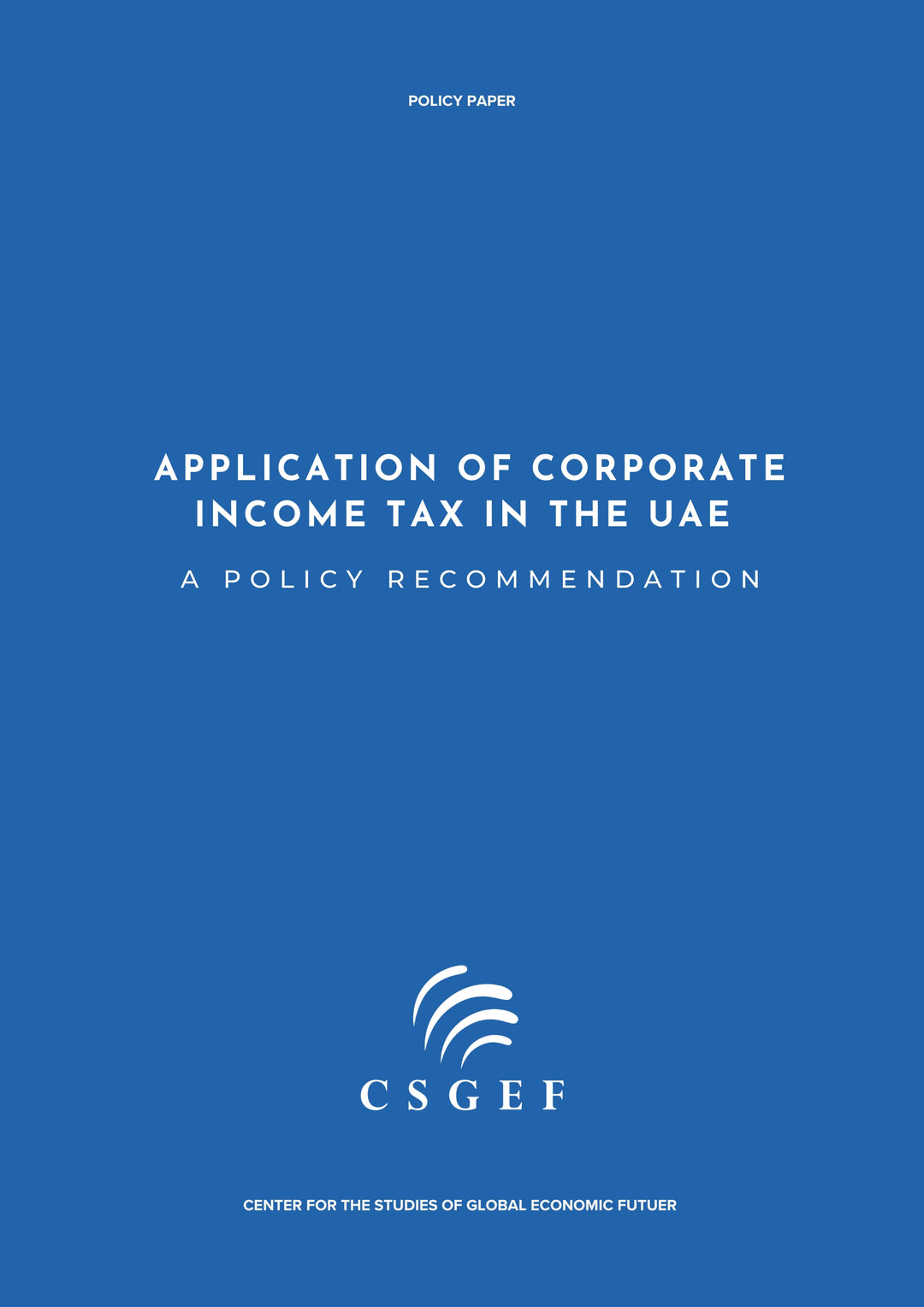 POLICY PAPER

APPLICATION OF CORPORATE INCOME TAX IN THE UAE

A POLICY RECOMMENDATION

CSGEF

CENTER FOR THE STUDIES OF GLOBAL ECONOMIC FUTUER